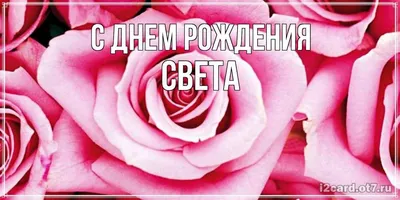 С ДНЕМ РОЖДЕНИЯ
СВЕТА

i2card.ot7.ru